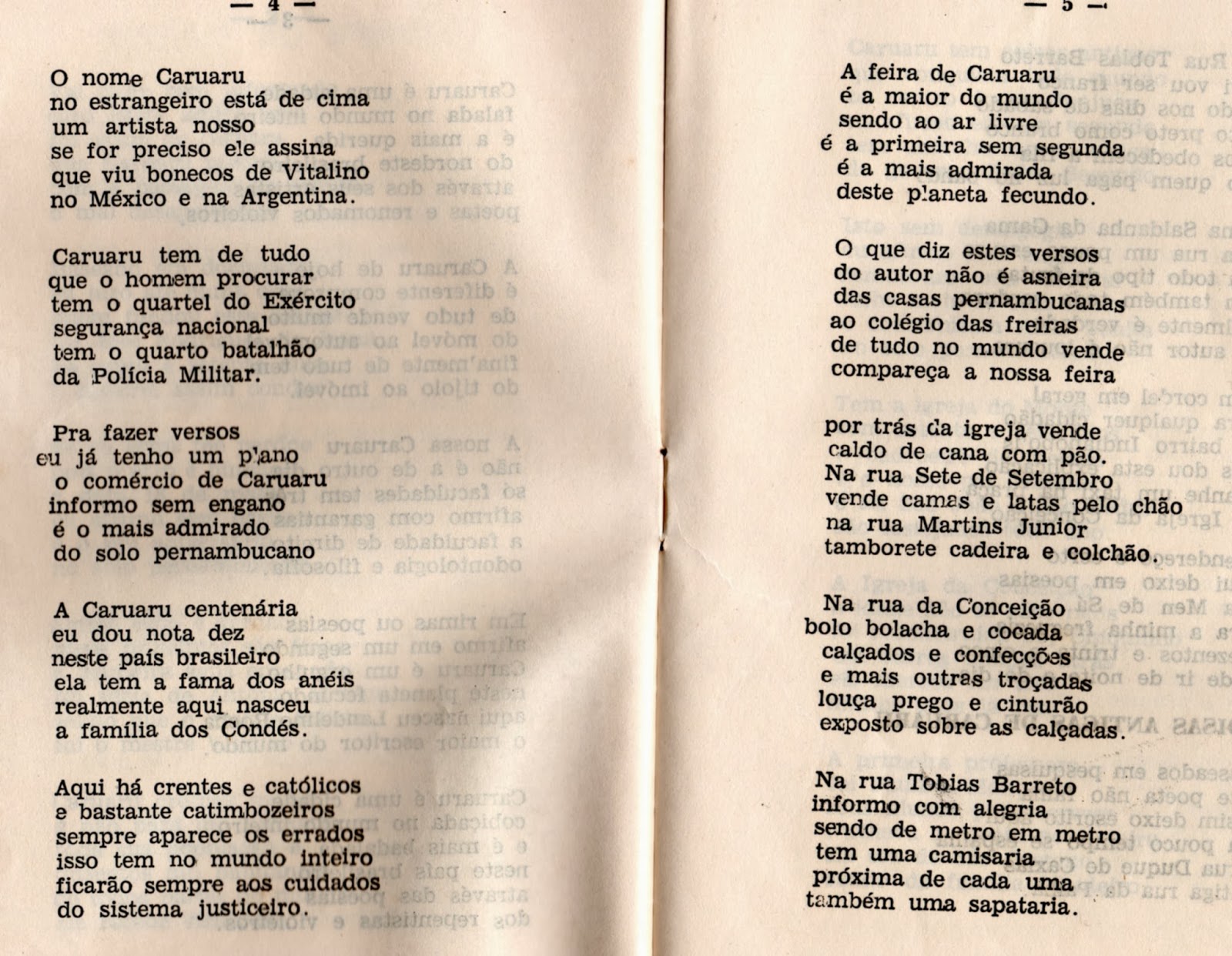 — 4 —

O nome Caruaru
no estrangeiro está de cima
um artista nosso
se for preciso ele assina
que viu bonecos de Vitalino
no México e na Argentina.

Caruaru tem de tudo
que o homem procurar
tem o quartel do Exército
segurança nacional
tem o quarto batalhão
da Polícia Militar.

Pra fazer versos
eu já tenho um plano
o comércio de Caruaru
informo sem engano
é o mais admirado
do solo pernambucano

A Caruaru centenária
eu dou nota dez
neste país brasileiro
ela tem a fama dos anéis
realmente aqui nasceu
a família dos Condés.

Aqui há crentes e católicos
e bastante catimbozeiros
sempre aparece os errados
isso tem no mundo inteiro
ficarão sempre aos cuidados
do sistema justiceiro.

— 5 —

A feira de Caruaru
é a maior do mundo
sendo ao ar livre
é a primeira sem segunda
é a mais admirada
deste planeta fecundo.

O que diz estes versos
do autor não é asneira
das casas pernambucanas
ao colégio das freiras
de tudo no mundo vende
compareça a nossa feira

por trás da igreja vende
caldo de cana com pão.
Na rua Sete de Setembro
vende camas e latas pelo chão
na rua Martins Junior
tamborete cadeira e colchão.

Na rua da Conceição
bolo bolacha e cocada
calçados e confecções
e mais outras troçadas
louça prego e cinturão
exposto sobre as calçadas.

Na rua Tobias Barreto
informo com alegria
sendo de metro em metro
tem uma camisaria
próxima de cada uma
também uma sapataria.